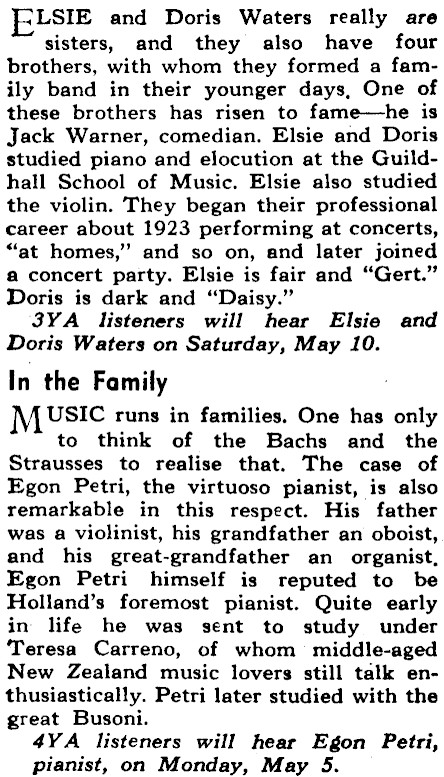 ELSIE and Doris Waters really are sisters, and they also have four brothers, with whom they formed a family band in their younger days. One of these brothers has risen to fame—he is Jack Warner, comedian. Elsie and Doris studied piano and elocution at the Guildhall School of Music. Elsie also studied the violin. They began their professional career about 1923 performing at concerts, "at homes," and so on, and later joined a concert party. Elsie is fair and "Gert." Doris is dark and "Daisy."
3YA listeners will hear Elsie and Doris Waters on Saturday, May 10.

In the Family

MUSIC runs in families. One has only to think of the Bachs and the Strausses to realise that. The case of Egon Petri, the virtuoso pianist, is also remarkable in this respect. His father was a violinist, his grandfather an oboist, and his great-grandfather an organist. Egon Petri himself is reputed to be Holland's foremost pianist. Quite early in life he was sent to study under Teresa Carreno, of whom middle-aged New Zealand music lovers still talk enthusiastically. Petri later studied with the great Busoni.
4YA listeners will hear Egon Petri, pianist, on Monday, May 5.